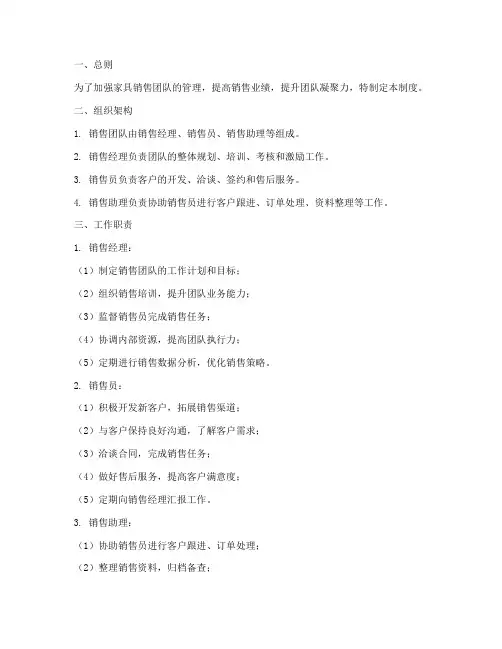 一、总则

为了加强家具销售团队的管理，提高销售业绩，提升团队凝聚力，特制定本制度。

二、组织架构

1. 销售团队由销售经理、销售员、销售助理等组成。

2. 销售经理负责团队的整体规划、培训、考核和激励工作。

3. 销售员负责客户的开发、洽谈、签约和售后服务。

4. 销售助理负责协助销售员进行客户跟进、订单处理、资料整理等工作。

三、工作职责

1. 销售经理：

（1）制定销售团队的工作计划和目标；

（2）组织销售培训，提升团队业务能力；

（3）监督销售员完成销售任务；

（4）协调内部资源，提高团队执行力；

（5）定期进行销售数据分析，优化销售策略。

2. 销售员：

（1）积极开发新客户，拓展销售渠道；

（2）与客户保持良好沟通，了解客户需求；

（3）洽谈合同，完成销售任务；

（4）做好售后服务，提高客户满意度；

（5）定期向销售经理汇报工作。

3. 销售助理：

（1）协助销售员进行客户跟进、订单处理；

（2）整理销售资料，归档备查；